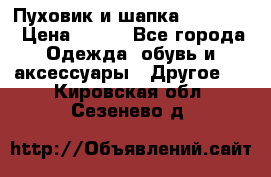 Пуховик и шапка
Цена Все города
Одежда обувь и аксессуары Другое
Кировская обл
Сезенево д

http://Объявлений.сайт